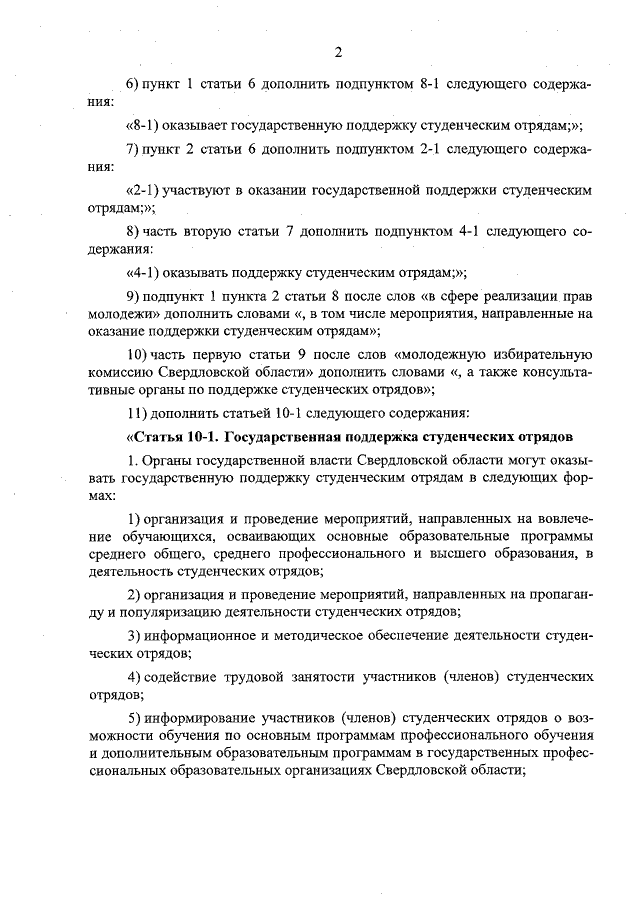 2

6) пункт 1 статьи 6 дополнить подпунктом 8-1 следующего содержания:

«8-1) оказывает государственную поддержку студенческим отрядам;»;

7) пункт 2 статьи 6 дополнить подпунктом 2-1 следующего содержания:

«2-1) участвуют в оказании государственной поддержки студенческим отрядам;»;

8) часть вторую статьи 7 дополнить подпунктом 4-1 следующего содержания:

«4-1) оказывать поддержку студенческим отрядам;»;

9) подпункт 1 пункта 2 статьи 8 после слов «в сфере реализации прав молодежи» дополнить словами «, в том числе мероприятия, направленные на оказание поддержки студенческим отрядам»;

10) часть первую статьи 9 после слов «молодежную избирательную комиссию Свердловской области» дополнить словами «, а также консультативные органы по поддержке студенческих отрядов»;

11) дополнить статьей 10-1 следующего содержания:

«Статья 10-1. Государственная поддержка студенческих отрядов

1. Органы государственной власти Свердловской области могут оказывать государственную поддержку студенческим отрядам в следующих формах:

1) организация и проведение мероприятий, направленных на вовлечение обучающихся, осваивающих основные образовательные программы среднего общего, среднего профессионального и высшего образования, в деятельность студенческих отрядов;

2) организация и проведение мероприятий, направленных на пропаганду и популяризацию деятельности студенческих отрядов;

3) информационное и методическое обеспечение деятельности студенческих отрядов;

4) содействие трудовой занятости участников (членов) студенческих отрядов;

5) информирование участников (членов) студенческих отрядов о возможности обучения по основным программам профессионального обучения и дополнительным образовательным программам в государственных профессиональных образовательных организациях Свердловской области;